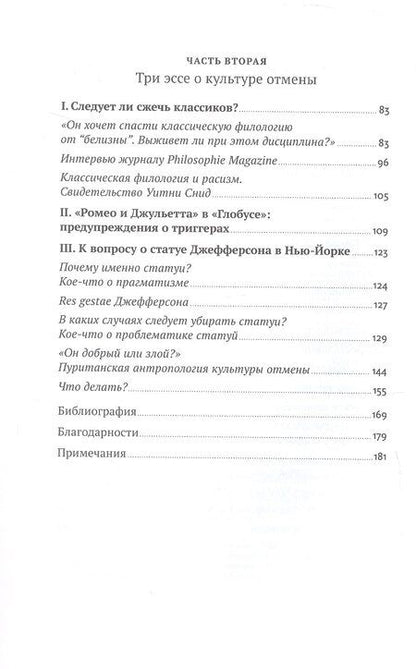 ЧАСТЬ ВТОРАЯ
Три эссе о культуре отмены

I. Следует ли сжечь классиков? 83

«Он хочет спасти классическую филологию от "белизны". Выживет ли при этом дисциплина?» 83

Интервью журналу Philosophie Magazine 96

Классическая филология и расизм. Свидетельство Уитни Снид 105

II. «Ромео и Джульетта» в «Глобусе»: предупреждения о триггерах 109

III. К вопросу о статуе Джефферсона в Нью-Йорке 123

Почему именно статуи? Кое-что о прагматизме 124

Res gestae Джефферсона 127

В каких случаях следует убирать статуи? Кое-что о проблематике статуй 129

«Он добрый или злой?» Пуританская антропология культуры отмены 144

Что делать? 155

Библиография 169

Благодарности 179

Примечания 181